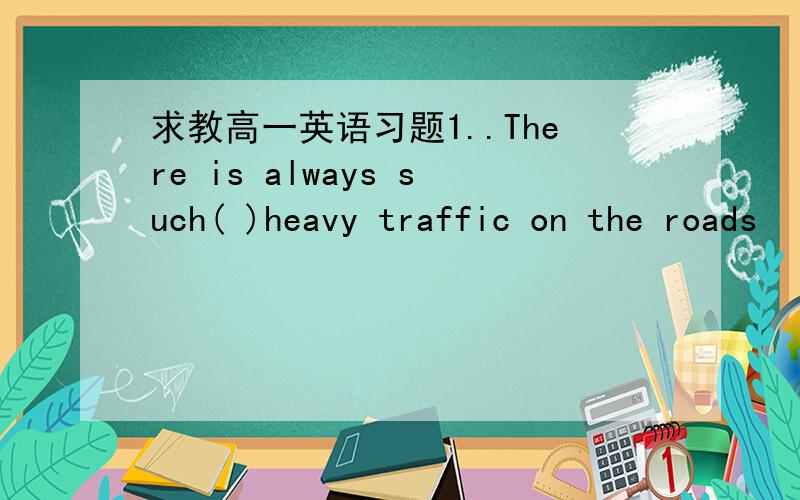 求教高一英语习题1..There is always such( )heavy traffic on the roads